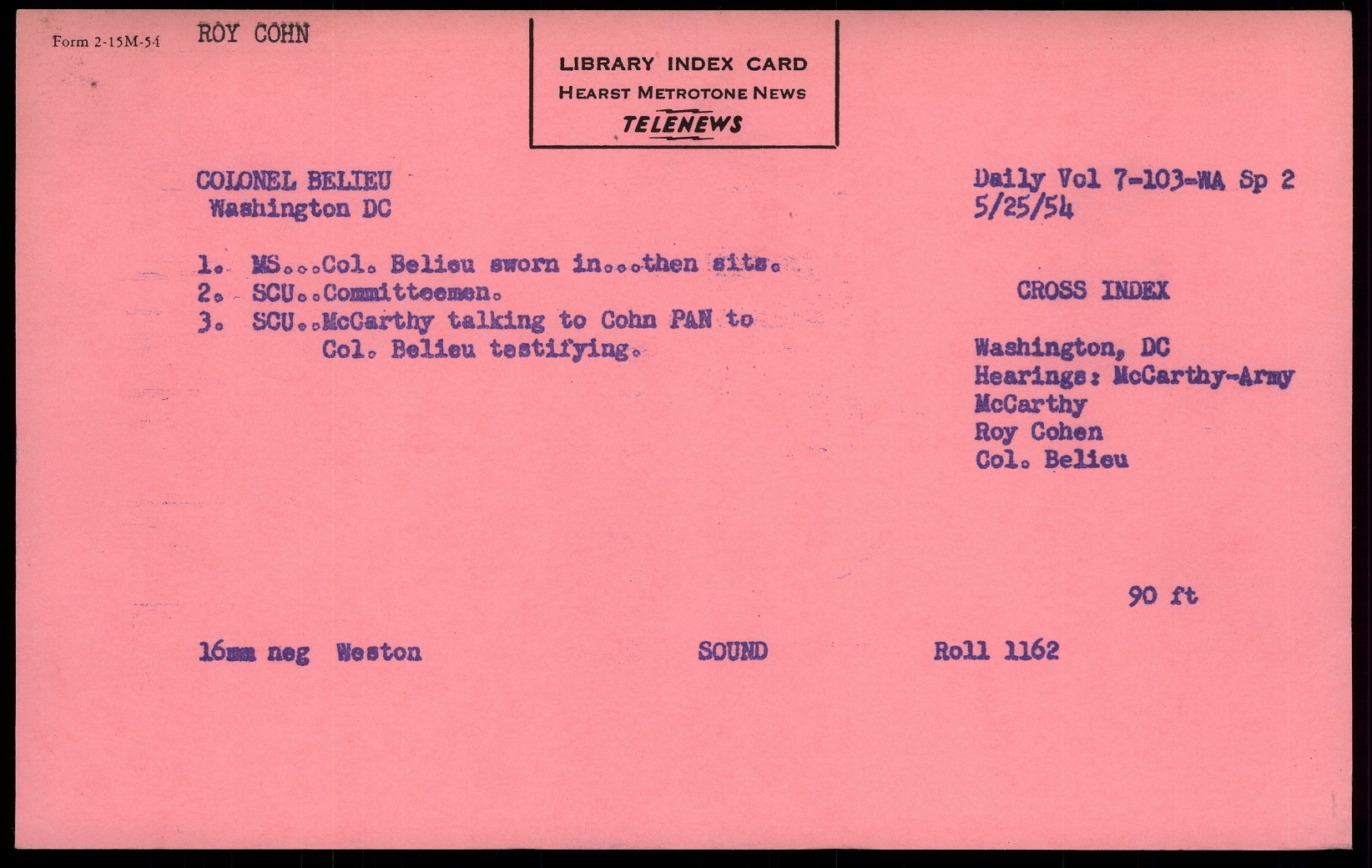 Form 2-15M-54 ROY COHN

LIBRARY INDEX CARD
HEARST METROTONE NEWS
TELENEWS

COLONEL BELIEU
Washington DC

Daily Vol 7-103-WA Sp 2
5/25/54

1. MS...Col. Belieu sworn in...then sits.
2. SCU..Committeemen.
3. SCU..McCarthy talking to Cohn PAN to Col. Belieu testifying.

CROSS INDEX

Washington, DC
Hearings: McCarthy-Army
McCarthy
Roy Cohen
Col. Belieu

90 ft

16mm neg Weston SOUND Roll 1162